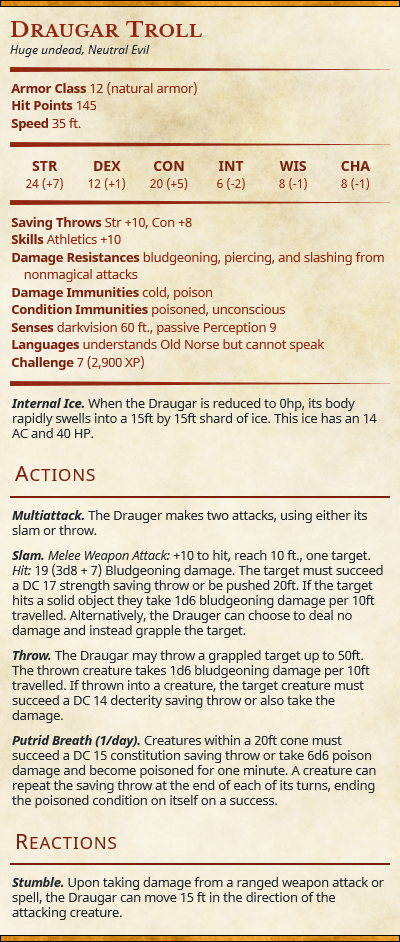 Draugar Troll
Huge undead, Neutral Evil

Armor Class 12 (natural armor)
Hit Points 145
Speed 35 ft.

| STR | DEX | CON | INT | WIS | CHA |
|---|---|---|---|---|---|
| 24 (+7) | 12 (+1) | 20 (+5) | 6 (-2) | 8 (-1) | 8 (-1) |

Saving Throws Str +10, Con +8
Skills Athletics +10
Damage Resistances bludgeoning, piercing, and slashing from nonmagical attacks
Damage Immunities cold, poison
Condition Immunities poisoned, unconscious
Senses darkvision 60 ft., passive Perception 9
Languages understands Old Norse but cannot speak
Challenge 7 (2,900 XP)

Internal Ice. When the Draugar is reduced to 0hp, its body rapidly swells into a 15ft by 15ft shard of ice. This ice has an 14 AC and 40 HP.

Actions

Multiattack. The Drauger makes two attacks, using either its slam or throw.

Slam. Melee Weapon Attack: +10 to hit, reach 10 ft., one target. Hit: 19 (3d8 + 7) Bludgeoning damage. The target must succeed a DC 17 strength saving throw or be pushed 20ft. If the target hits a solid object they take 1d6 bludgeoning damage per 10ft travelled. Alternatively, the Drauger can choose to deal no damage and instead grapple the target.

Throw. The Draugar may throw a grappled target up to 50ft. The thrown creature takes 1d6 bludgeoning damage per 10ft travelled. If thrown into a creature, the target creature must succeed a DC 14 decterity saving throw or also take the damage.

Putrid Breath (1/day). Creatures within a 20ft cone must succeed a DC 15 constitution saving throw or take 6d6 poison damage and become poisoned for one minute. A creature can repeat the saving throw at the end of each of its turns, ending the poisoned condition on itself on a success.

Reactions

Stumble. Upon taking damage from a ranged weapon attack or spell, the Draugar can move 15 ft in the direction of the attacking creature.